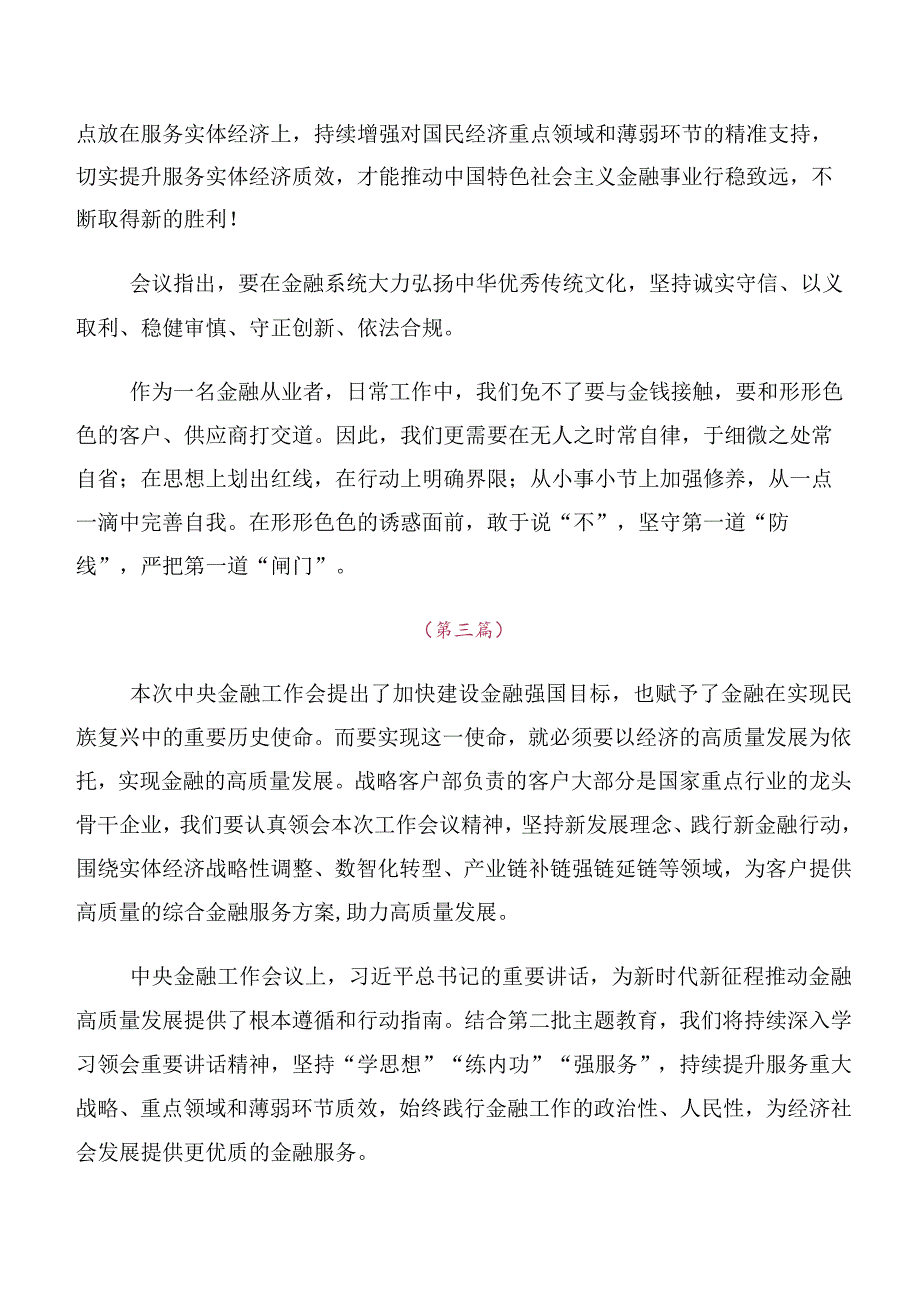 点放在服务实体经济上，持续增强对国民经济重点领域和薄弱环节的精准支持，切实提升服务实体经济质效，才能推动中国特色社会主义金融事业行稳致远，不断取得新的胜利！

会议指出，要在金融系统大力弘扬中华优秀传统文化，坚持诚实守信、以义取利、稳健审慎、守正创新、依法合规。

作为一名金融从业者，日常工作中，我们免不了要与金钱接触，要和形形色色的客户、供应商打交道。因此，我们更需要在无人之时常自律，于细微之处常自省；在思想上划出红线，在行动上明确界限；从小事小节上加强修养，从一点一滴中完善自我。在形形色色的诱惑面前，敢于说“不”，坚守第一道“防线”，严把第一道“闸门”。

（第三篇）

本次中央金融工作会提出了加快建设金融强国目标，也赋予了金融在实现民族复兴中的重要历史使命。而要实现这一使命，就必须要以经济的高质量发展为依托，实现金融的高质量发展。战略客户部负责的客户大部分是国家重点行业的龙头骨干企业，我们要认真领会本次工作会议精神，坚持新发展理念、践行新金融行动，围绕实体经济战略性调整、数智化转型、产业链补链强链延链等领域，为客户提供高质量的综合金融服务方案,助力高质量发展。

中央金融工作会议上，习近平总书记的重要讲话，为新时代新征程推动金融高质量发展提供了根本遵循和行动指南。结合第二批主题教育，我们将持续深入学习领会重要讲话精神，坚持“学思想”“练内功”“强服务”，持续提升服务重大战略、重点领域和薄弱环节质效，始终践行金融工作的政治性、人民性，为经济社会发展提供更优质的金融服务。